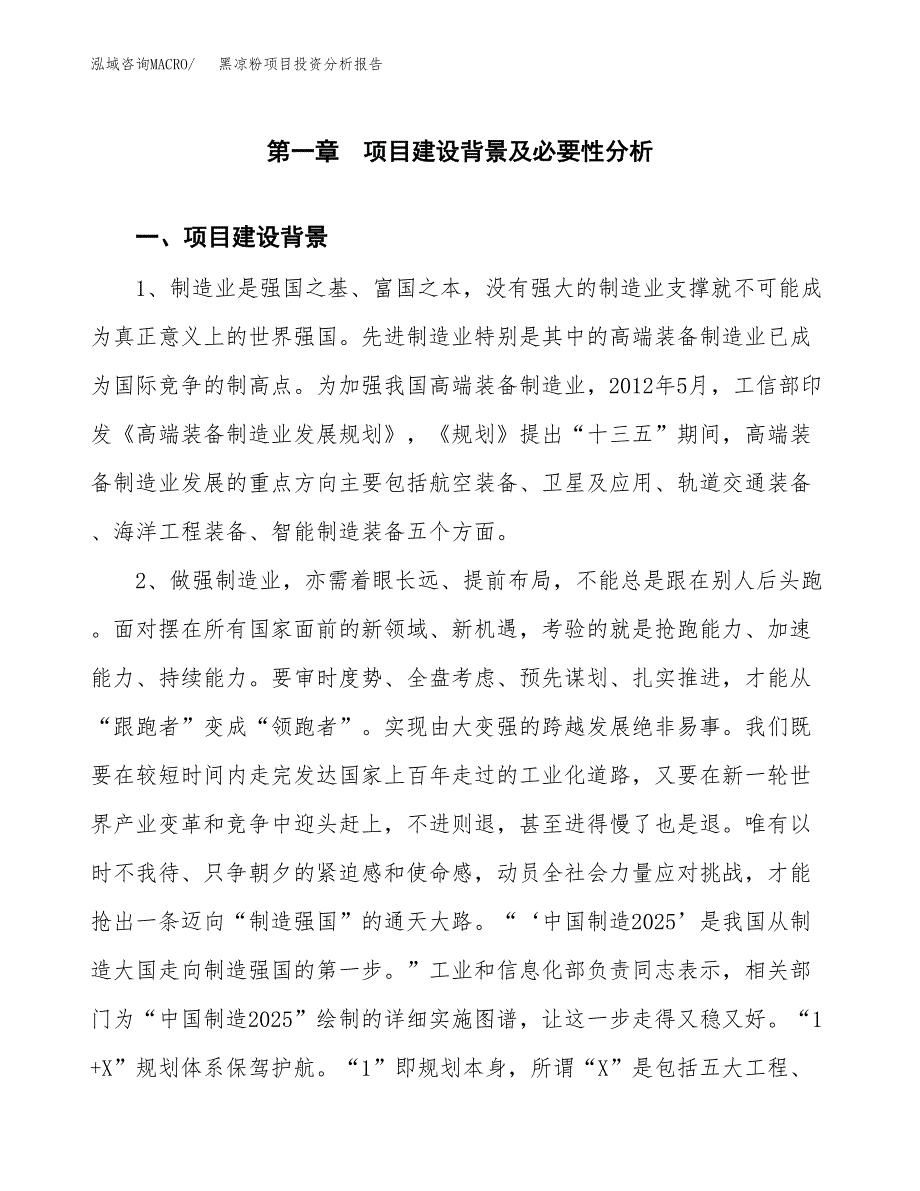 泓域咨询MACRO/　黑凉粉项目投资分析报告

第一章　项目建设背景及必要性分析

一、项目建设背景

1、制造业是强国之基、富国之本，没有强大的制造业支撑就不可能成为真正意义上的世界强国。先进制造业特别是其中的高端装备制造业已成为国际竞争的制高点。为加强我国高端装备制造业，2012年5月，工信部印发《高端装备制造业发展规划》，《规划》提出“十三五”期间，高端装备制造业发展的重点方向主要包括航空装备、卫星及应用、轨道交通装备、海洋工程装备、智能制造装备五个方面。

2、做强制造业，亦需着眼长远、提前布局，不能总是跟在别人后头跑。面对摆在所有国家面前的新领域、新机遇，考验的就是抢跑能力、加速能力、持续能力。要审时度势、全盘考虑、预先谋划、扎实推进，才能从“跟跑者”变成“领跑者”。实现由大变强的跨越发展绝非易事。我们既要在较短时间内走完发达国家上百年走过的工业化道路，又要在新一轮世界产业变革和竞争中迎头赶上，不进则退，甚至进得慢了也是退。唯有以时不我待、只争朝夕的紧迫感和使命感，动员全社会力量应对挑战，才能抢出一条迈向“制造强国”的通天大路。“‘中国制造2025’是我国从制造大国走向制造强国的第一步。”工业和信息化部负责同志表示，相关部门为“中国制造2025”绘制的详细实施图谱，让这一步走得又稳又好。“1+X”规划体系保驾护航。“1”即规划本身，所谓“X”是包括五大工程、